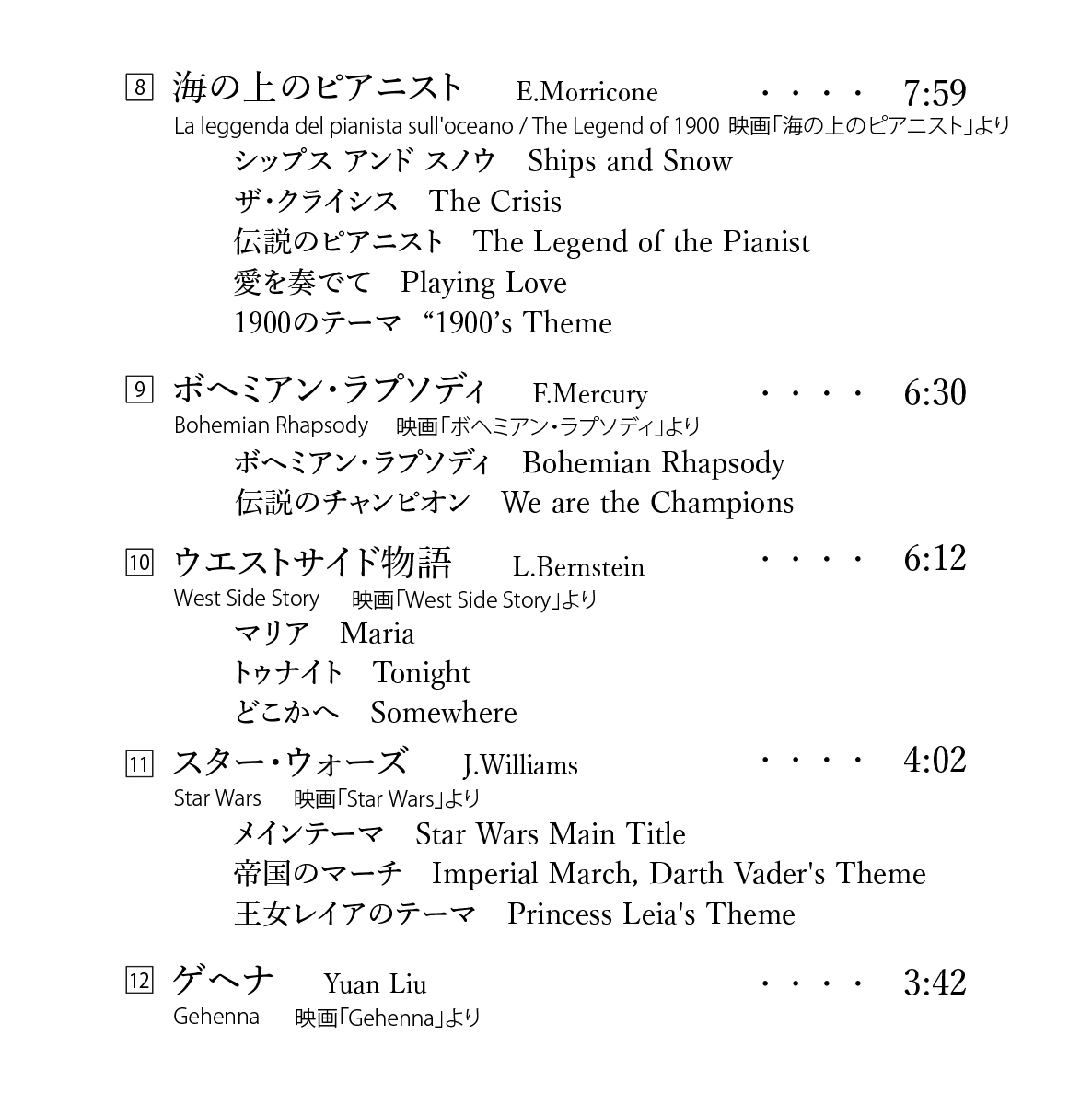 8 海の上のピアニスト E.Morricone ・・・・ 7:59
La leggenda del pianista sull'oceano / The Legend of 1900 映画「海の上のピアニスト」より
シップス アンド スノウ Ships and Snow
ザ・クライシス The Crisis
伝説のピアニスト The Legend of the Pianist
愛を奏でて Playing Love
1900のテーマ “1900’s Theme

9 ボヘミアン・ラプソディ F.Mercury ・・・・ 6:30
Bohemian Rhapsody 映画「ボヘミアン・ラプソディ」より
ボヘミアン・ラプソディ Bohemian Rhapsody
伝説のチャンピオン We are the Champions

10 ウエストサイド物語 L.Bernstein ・・・・ 6:12
West Side Story 映画「West Side Story」より
マリア Maria
トゥナイト Tonight
どこかへ Somewhere

11 スター・ウォーズ J.Williams ・・・・ 4:02
Star Wars 映画「Star Wars」より
メインテーマ Star Wars Main Title
帝国のマーチ Imperial March, Darth Vader's Theme
王女レイアのテーマ Princess Leia's Theme

12 ゲヘナ Yuan Liu ・・・・ 3:42
Gehenna 映画「Gehenna」より